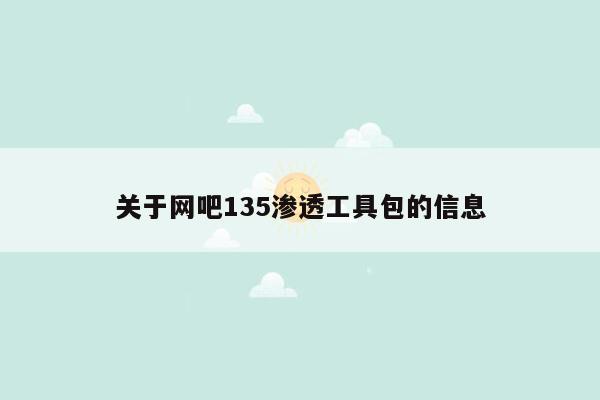 关于网吧135渗透工具包的信息